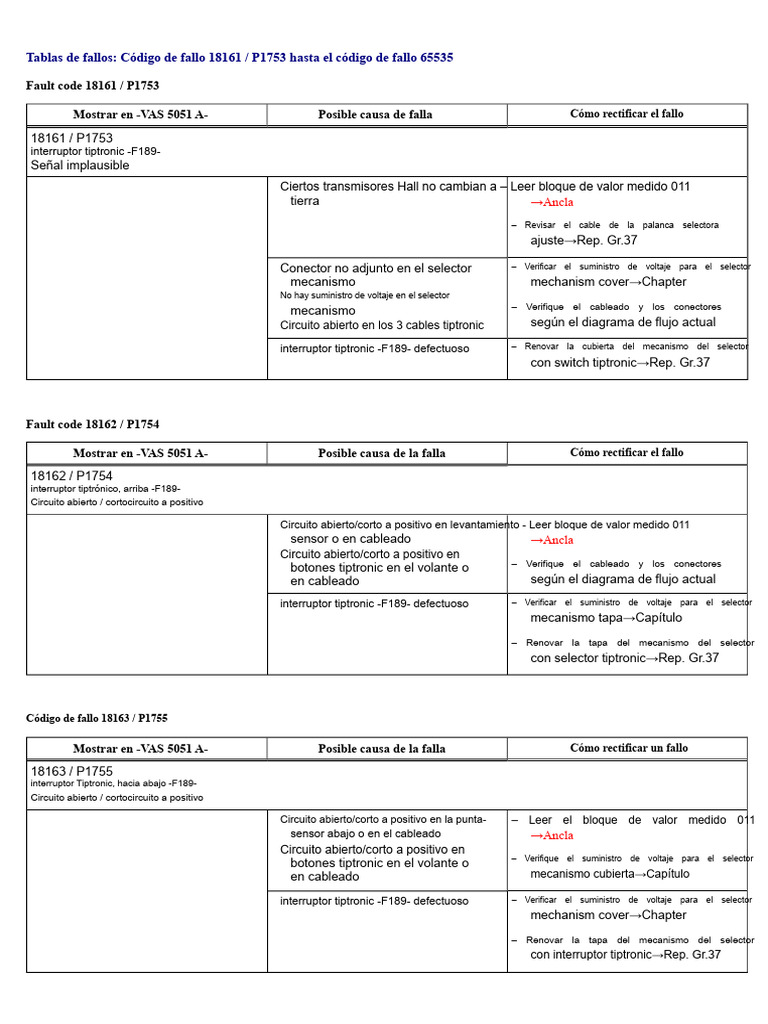 Tablas de fallos: Código de fallo 18161 / P1753 hasta el código de fallo 65535

Fault code 18161 / P1753

| Mostrar en -VAS 5051 A- | Posible causa de falla | Cómo rectificar el fallo |
|---|---|---|
| 18161 / P1753 interruptor tiptronic -F189- Señal implausible | | |
| | Ciertos transmisores Hall no cambian a tierra | – Leer bloque de valor medido 011 →Ancla – Revisar el cable de la palanca selectora ajuste→Rep. Gr.37 |
| | Conector no adjunto en el selector mecanismo No hay suministro de voltaje en el selector mecanismo Circuito abierto en los 3 cables tiptronic | – Verificar el suministro de voltaje para el selector mechanism cover→Chapter – Verifique el cableado y los conectores según el diagrama de flujo actual |
| | interruptor tiptronic -F189- defectuoso | – Renovar la cubierta del mecanismo del selector con switch tiptronic→Rep. Gr.37 |

Fault code 18162 / P1754

| Mostrar en -VAS 5051 A- | Posible causa de la falla | Cómo rectificar el fallo |
|---|---|---|
| 18162 / P1754 interruptor tiptrónico, arriba -F189- Circuito abierto / cortocircuito a positivo | | |
| | Circuito abierto/corto a positivo en levantamiento sensor o en cableado Circuito abierto/corto a positivo en botones tiptronic en el volante o en cableado | - Leer bloque de valor medido 011 →Ancla – Verifique el cableado y los conectores según el diagrama de flujo actual |
| | interruptor tiptronic -F189- defectuoso | – Verificar el suministro de voltaje para el selector mecanismo tapa→Capítulo – Renovar la tapa del mecanismo del selector con selector tiptronic→Rep. Gr.37 |

Código de fallo 18163 / P1755

| Mostrar en -VAS 5051 A- | Posible causa de la falla | Cómo rectificar un fallo |
|---|---|---|
| 18163 / P1755 interruptor Tiptronic, hacia abajo -F189- Circuito abierto / cortocircuito a positivo | | |
| | Circuito abierto/corto a positivo en la punta-sensor abajo o en el cableado Circuito abierto/corto a positivo en botones tiptronic en el volante o en cableado | – Leer el bloque de valor medido 011 →Ancla – Verifique el suministro de voltaje para el selector mecanismo cubierta→Capítulo |
| | interruptor tiptronic -F189- defectuoso | – Verificar el suministro de voltaje para el selector mechanism cover→Chapter – Renovar la tapa del mecanismo del selector con interruptor tiptronic→Rep. Gr.37 |